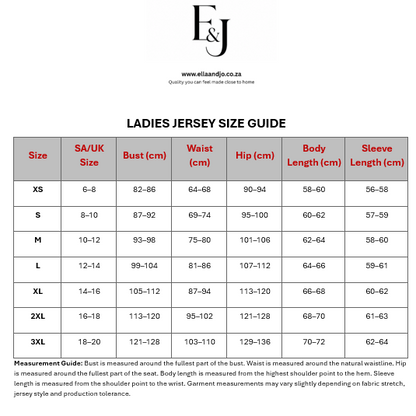 E&J

www.ellaandjo.co.za
Quality you can feel made close to home

LADIES JERSEY SIZE GUIDE

| Size | SA/UK Size | Bust (cm) | Waist (cm) | Hip (cm) | Body Length (cm) | Sleeve Length (cm) |
|---|---|---|---|---|---|---|
| XS | 6–8 | 82–86 | 64–68 | 90–94 | 58–60 | 56–58 |
| S | 8–10 | 87–92 | 69–74 | 95–100 | 60–62 | 57–59 |
| M | 10–12 | 93–98 | 75–80 | 101–106 | 62–64 | 58–60 |
| L | 12–14 | 99–104 | 81–86 | 107–112 | 64–66 | 59–61 |
| XL | 14–16 | 105–112 | 87–94 | 113–120 | 66–68 | 60–62 |
| 2XL | 16–18 | 113–120 | 95–102 | 121–128 | 68–70 | 61–63 |
| 3XL | 18–20 | 121–128 | 103–110 | 129–136 | 70–72 | 62–64 |

Measurement Guide: Bust is measured around the fullest part of the bust. Waist is measured around the natural waistline. Hip is measured around the fullest part of the seat. Body length is measured from the highest shoulder point to the hem. Sleeve length is measured from the shoulder point to the wrist. Garment measurements may vary slightly depending on fabric stretch, jersey style and production tolerance.